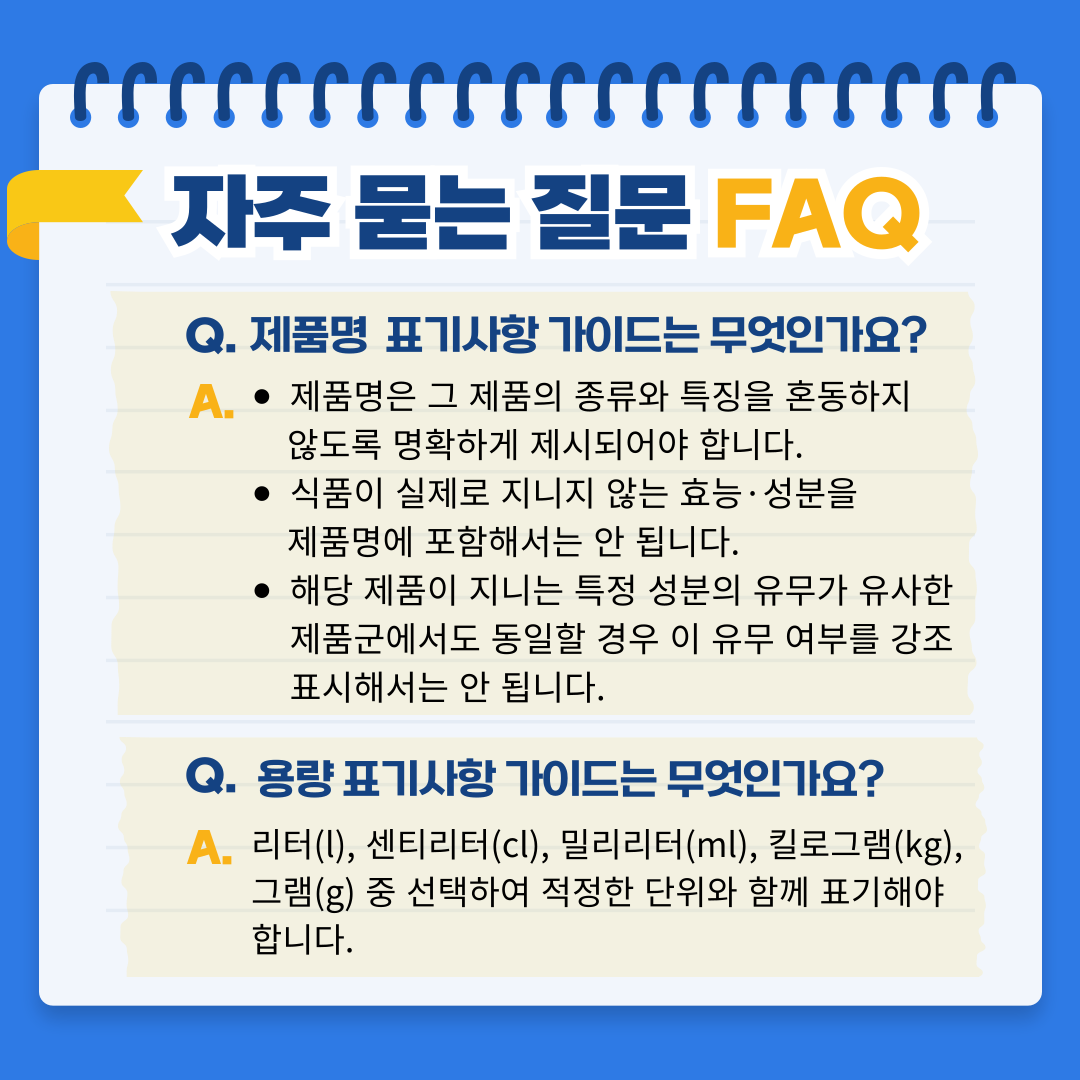 자주 묻는 질문 FAQ

Q. 제품명 표기사항 가이드는 무엇인가요?

A.
• 제품명은 그 제품의 종류와 특징을 혼동하지 않도록 명확하게 제시되어야 합니다.
• 식품이 실제로 지니지 않는 효능·성분을 제품명에 포함해서는 안 됩니다.
• 해당 제품이 지니는 특정 성분의 유무가 유사한 제품군에서도 동일할 경우 이 유무 여부를 강조 표시해서는 안 됩니다.

Q. 용량 표기사항 가이드는 무엇인가요?

A. 리터(l), 센티리터(cl), 밀리리터(ml), 킬로그램(kg), 그램(g) 중 선택하여 적정한 단위와 함께 표기해야 합니다.